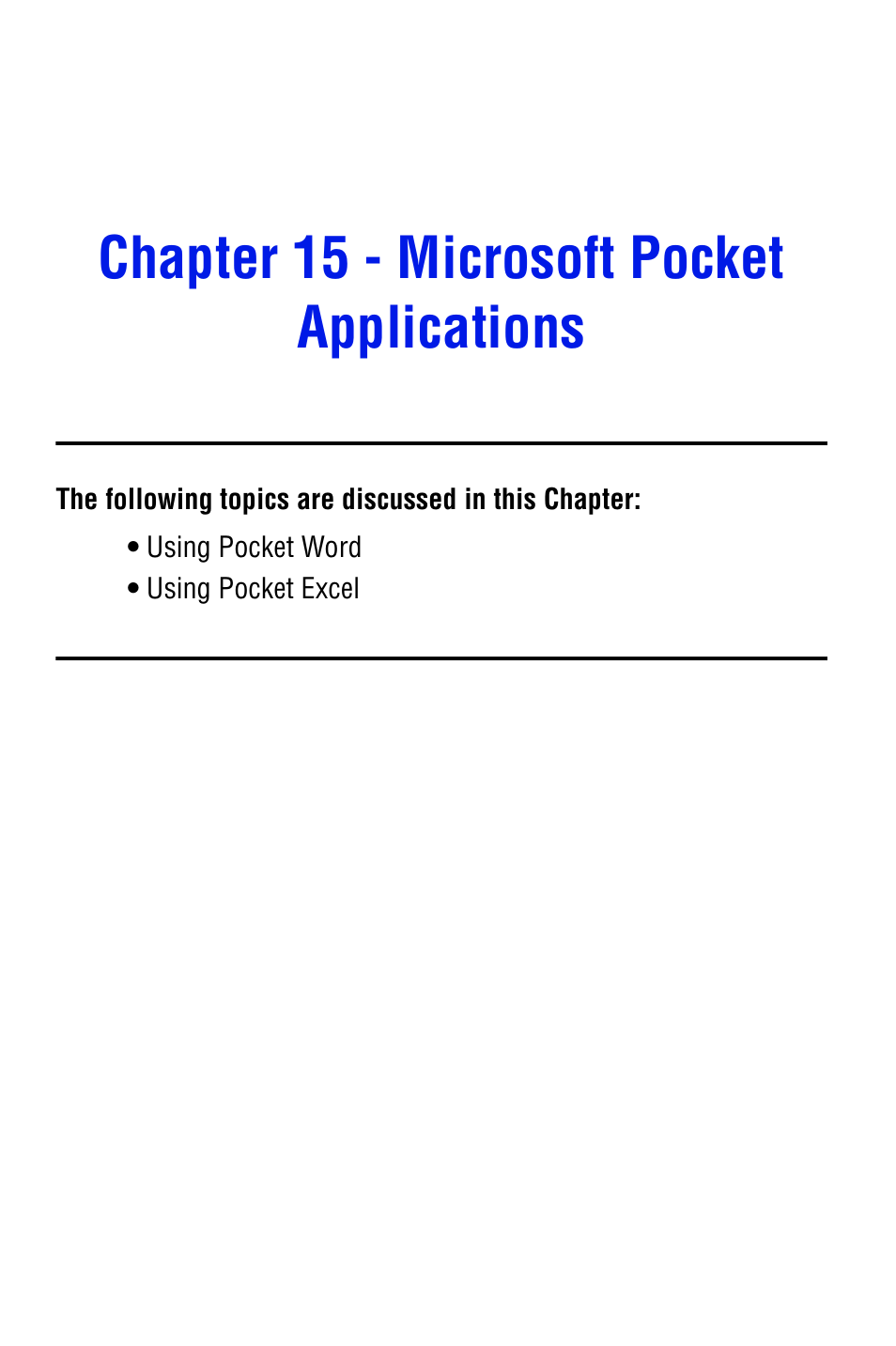 Chapter 15 - Microsoft Pocket Applications

The following topics are discussed in this Chapter:

• Using Pocket Word
• Using Pocket Excel